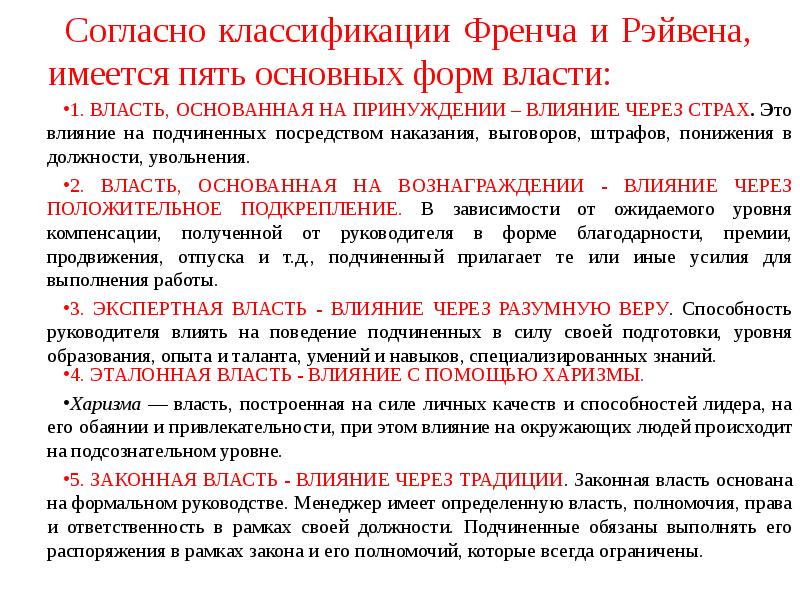 Согласно классификации Френча и Рэйвена, имеется пять основных форм власти:

•1. ВЛАСТЬ, ОСНОВАННАЯ НА ПРИНУЖДЕНИИ – ВЛИЯНИЕ ЧЕРЕЗ СТРАХ. Это влияние на подчиненных посредством наказания, выговоров, штрафов, понижения в должности, увольнения.

•2. ВЛАСТЬ, ОСНОВАННАЯ НА ВОЗНАГРАЖДЕНИИ - ВЛИЯНИЕ ЧЕРЕЗ ПОЛОЖИТЕЛЬНОЕ ПОДКРЕПЛЕНИЕ. В зависимости от ожидаемого уровня компенсации, полученной от руководителя в форме благодарности, премии, продвижения, отпуска и т.д., подчиненный прилагает те или иные усилия для выполнения работы.

•3. ЭКСПЕРТНАЯ ВЛАСТЬ - ВЛИЯНИЕ ЧЕРЕЗ РАЗУМНУЮ ВЕРУ. Способность руководителя влиять на поведение подчиненных в силу своей подготовки, уровня образования, опыта и таланта, умений и навыков, специализированных знаний.

•4. ЭТАЛОННАЯ ВЛАСТЬ - ВЛИЯНИЕ С ПОМОЩЬЮ ХАРИЗМЫ.

•Харизма — власть, построенная на силе личных качеств и способностей лидера, на его обаянии и привлекательности, при этом влияние на окружающих людей происходит на подсознательном уровне.

•5. ЗАКОННАЯ ВЛАСТЬ - ВЛИЯНИЕ ЧЕРЕЗ ТРАДИЦИИ. Законная власть основана на формальном руководстве. Менеджер имеет определенную власть, полномочия, права и ответственность в рамках своей должности. Подчиненные обязаны выполнять его распоряжения в рамках закона и его полномочий, которые всегда ограничены.